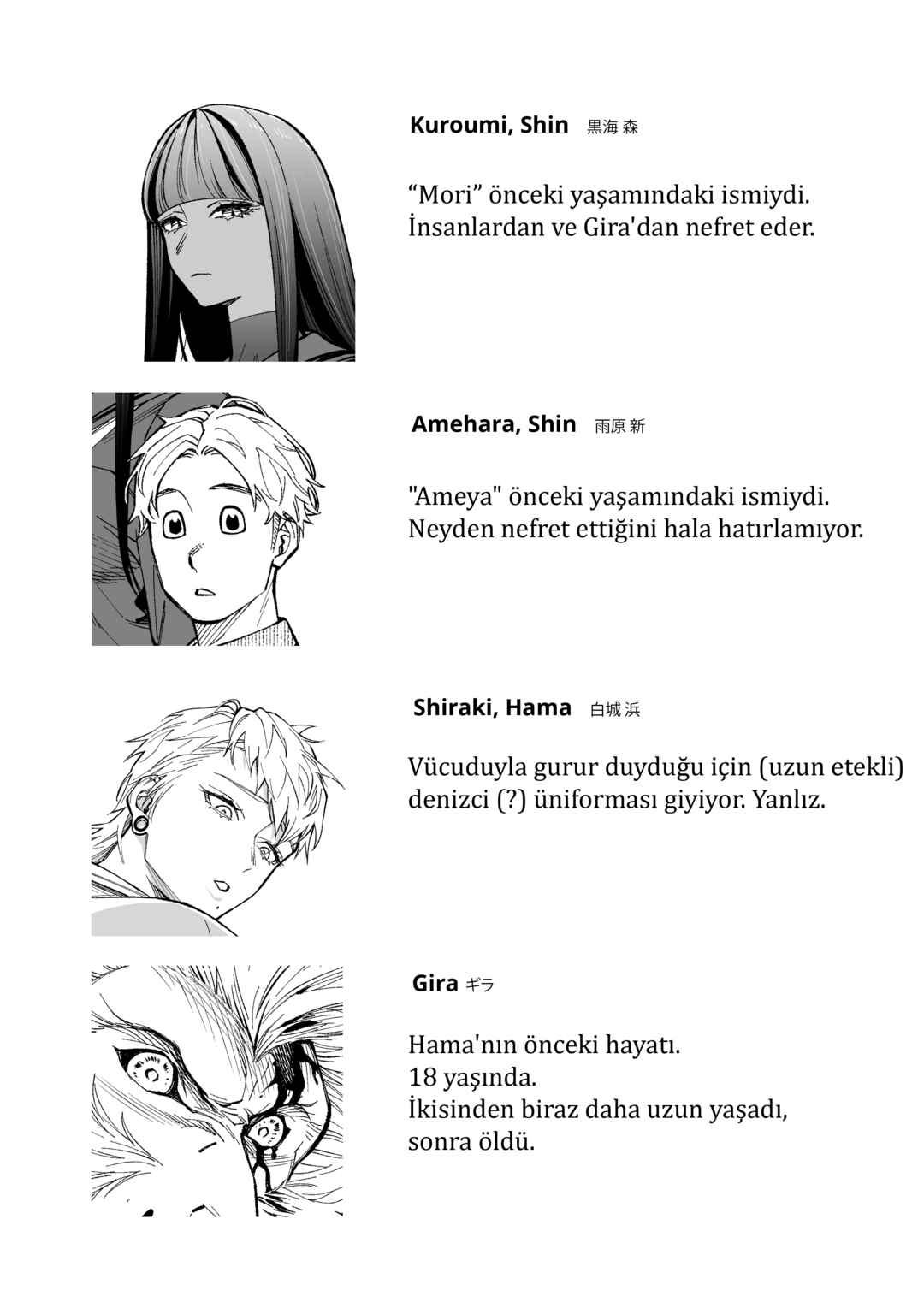 Kuroumi, Shin 黒海 森

"Mori" önceki yaşamındaki ismiydi. İnsanlardan ve Gira'dan nefret eder.

Amehara, Shin 雨原 新

"Ameya" önceki yaşamındaki ismiydi. Neyden nefret ettiğini hala hatırlamıyor.

Shiraki, Hama 白城 浜

Vücuduyla gurur duyduğu için (uzun etekli) denizci (?) üniforması giyiyor. Yanlız.

Gira ギラ

Hama'nın önceki hayatı.
18 yaşında.
İkisinden biraz daha uzun yaşadı,
sonra öldü.